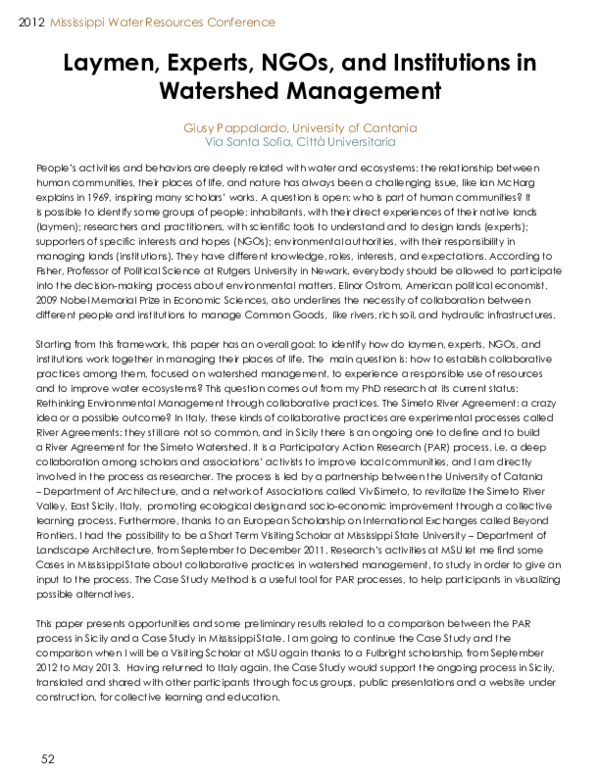 2012 Mississippi Water Resources Conference

Laymen, Experts, NGOs, and Institutions in Watershed Management

Giusy Pappalardo, University of Cantania
Via Santa Sofia, Città Universitaria

People's activities and behaviors are deeply related with water and ecosystems: the relationship between human communities, their places of life, and nature has always been a challenging issue, like Ian McHarg explains in 1969, inspiring many scholars' works. A question is open: who is part of human communities? It is possible to identify some groups of people: inhabitants, with their direct experiences of their native lands (laymen); researchers and practitioners, with scientific tools to understand and to design lands (experts); supporters of specific interests and hopes (NGOs); environmental authorities, with their responsibility in managing lands (institutions). They have different knowledge, roles, interests, and expectations. According to Fisher, Professor of Political Science at Rutgers University in Newark, everybody should be allowed to participate into the decision-making process about environmental matters. Elinor Ostrom, American political economist, 2009 Nobel Memorial Prize in Economic Sciences, also underlines the necessity of collaboration between different people and institutions to manage Common Goods, like rivers, rich soil, and hydraulic infrastructures.

Starting from this framework, this paper has an overall goal: to identify how do laymen, experts, NGOs, and institutions work together in managing their places of life. The main question is: how to establish collaborative practices among them, focused on watershed management, to experience a responsible use of resources and to improve water ecosystems? This question comes out from my PhD research at its current status: Rethinking Environmental Management through collaborative practices. The Simeto River Agreement: a crazy idea or a possible outcome? In Italy, these kinds of collaborative practices are experimental processes called River Agreements: they still are not so common, and in Sicily there is an ongoing one to define and to build a River Agreement for the Simeto Watershed. It is a Participatory Action Research (PAR) process, i.e. a deep collaboration among scholars and associations' activists to improve local communities, and I am directly involved in the process as researcher. The process is led by a partnership between the University of Catania – Department of Architecture, and a network of Associations called ViviSimeto, to revitalize the Simeto River Valley, East Sicily, Italy, promoting ecological design and socio-economic improvement through a collective learning process. Furthermore, thanks to an European Scholarship on International Exchanges called Beyond Frontiers, I had the possibility to be a Short Term Visiting Scholar at Mississippi State University – Department of Landscape Architecture, from September to December 2011. Research's activities at MSU let me find some Cases in Mississippi State about collaborative practices in watershed management, to study in order to give an input to the process. The Case Study Method is a useful tool for PAR processes, to help participants in visualizing possible alternatives.

This paper presents opportunities and some preliminary results related to a comparison between the PAR process in Sicily and a Case Study in Mississippi State. I am going to continue the Case Study and the comparison when I will be a Visiting Scholar at MSU again thanks to a Fulbright scholarship, from September 2012 to May 2013. Having returned to Italy again, the Case Study would support the ongoing process in Sicily, translated and shared with other participants through focus groups, public presentations and a website under construction, for collective learning and education.

52